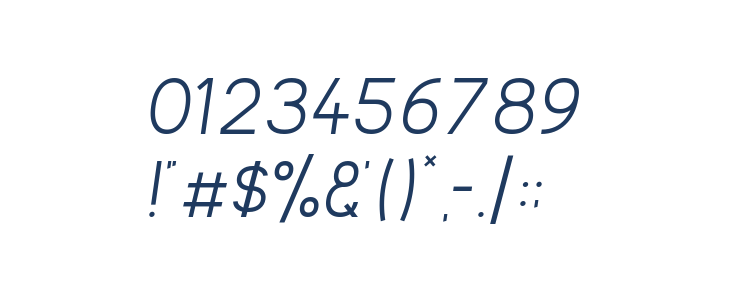 0123456789
!"#$%&'()*,-./:;